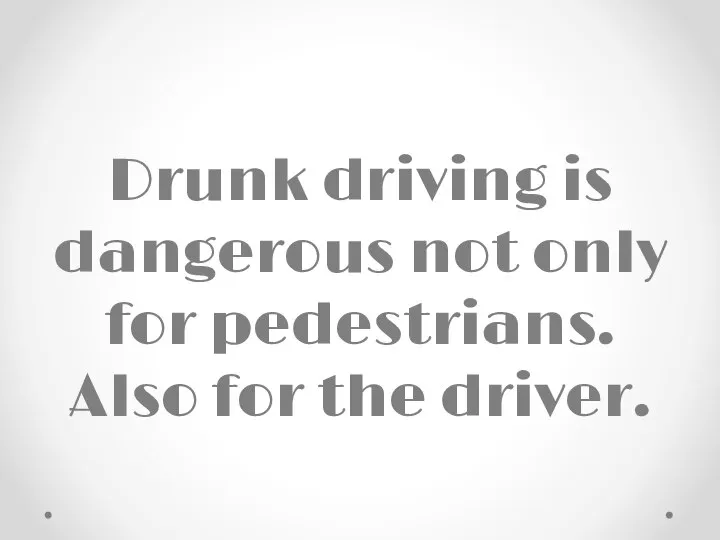 Drunk driving is dangerous not only for pedestrians. Also for the driver.